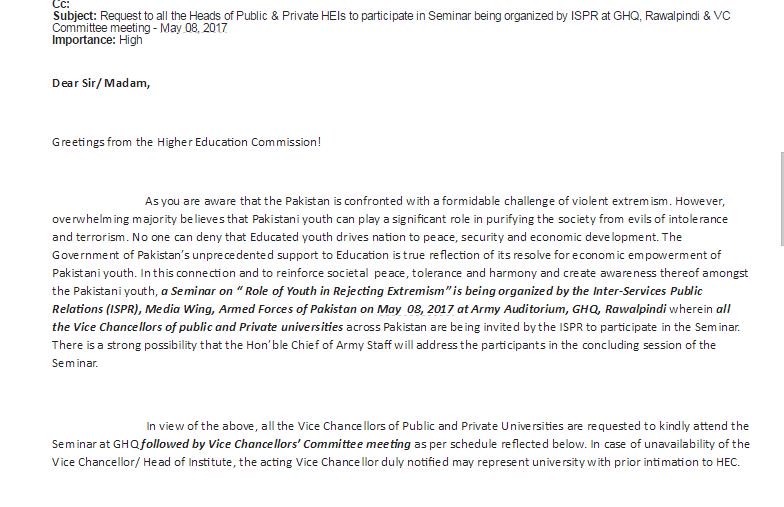 Cc:
Subject: Request to all the Heads of Public & Private HEIs to participate in Seminar being organized by ISPR at GHQ, Rawalpindi & VC Committee meeting - May 08, 2017
Importance: High

Dear Sir/ Madam,

Greetings from the Higher Education Commission!

As you are aware that the Pakistan is confronted with a formidable challenge of violent extremism. However, overwhelming majority believes that Pakistani youth can play a significant role in purifying the society from evils of intolerance and terrorism. No one can deny that Educated youth drives nation to peace, security and economic development. The Government of Pakistan's unprecedented support to Education is true reflection of its resolve for economic empowerment of Pakistani youth. In this connection and to reinforce societal peace, tolerance and harmony and create awareness thereof amongst the Pakistani youth, a Seminar on " Role of Youth in Rejecting Extremism" is being organized by the Inter-Services Public Relations (ISPR), Media Wing, Armed Forces of Pakistan on May 08, 2017 at Army Auditorium, GHQ, Rawalpindi wherein all the Vice Chancellors of public and Private universities across Pakistan are being invited by the ISPR to participate in the Seminar. There is a strong possibility that the Hon'ble Chief of Army Staff will address the participants in the concluding session of the Seminar.

In view of the above, all the Vice Chancellors of Public and Private Universities are requested to kindly attend the Seminar at GHQ followed by Vice Chancellors' Committee meeting as per schedule reflected below. In case of unavailability of the Vice Chancellor/ Head of Institute, the acting Vice Chancellor duly notified may represent university with prior intimation to HEC.